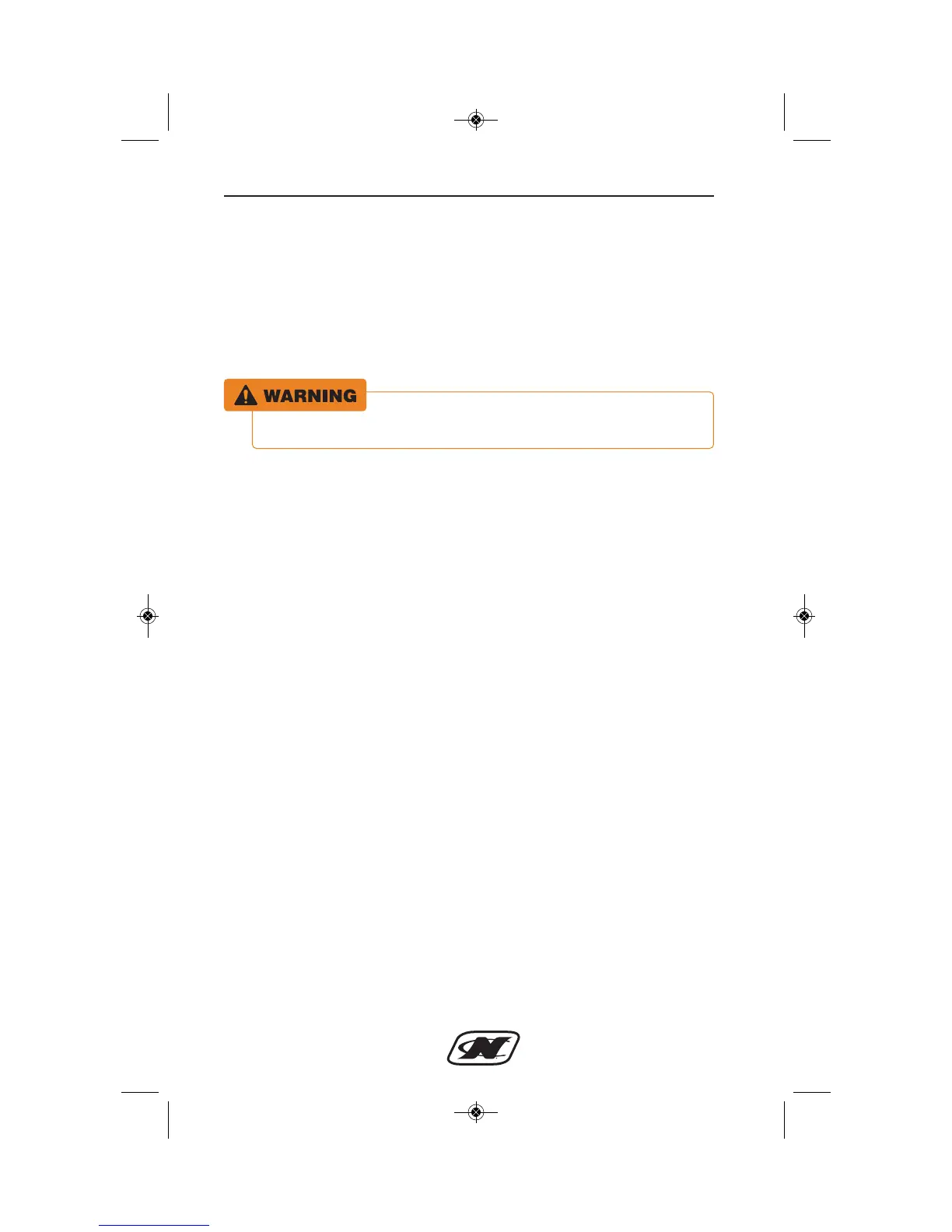 WARNING